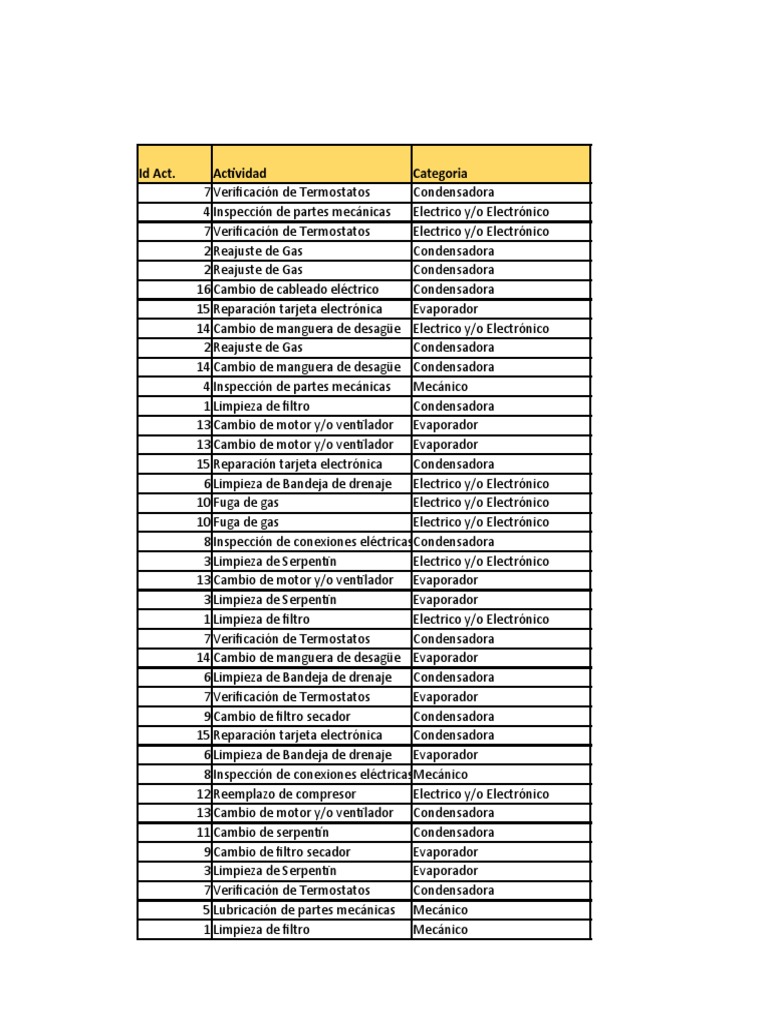 | Id Act. | Actividad | Categoria |
|---|---|---|
| 7 | Verificación de Termostatos | Condensadora |
| 4 | Inspección de partes mecánicas | Electrico y/o Electrónico |
| 7 | Verificación de Termostatos | Electrico y/o Electrónico |
| 2 | Reajuste de Gas | Condensadora |
| 2 | Reajuste de Gas | Condensadora |
| 16 | Cambio de cableado eléctrico | Condensadora |
| 15 | Reparación tarjeta electrónica | Evaporador |
| 14 | Cambio de manguera de desagüe | Electrico y/o Electrónico |
| 2 | Reajuste de Gas | Condensadora |
| 14 | Cambio de manguera de desagüe | Condensadora |
| 4 | Inspección de partes mecánicas | Mecánico |
| 1 | Limpieza de filtro | Condensadora |
| 13 | Cambio de motor y/o ventilador | Evaporador |
| 13 | Cambio de motor y/o ventilador | Evaporador |
| 15 | Reparación tarjeta electrónica | Condensadora |
| 6 | Limpieza de Bandeja de drenaje | Electrico y/o Electrónico |
| 10 | Fuga de gas | Electrico y/o Electrónico |
| 10 | Fuga de gas | Electrico y/o Electrónico |
| 8 | Inspección de conexiones eléctricas | Condensadora |
| 3 | Limpieza de Serpentín | Electrico y/o Electrónico |
| 13 | Cambio de motor y/o ventilador | Evaporador |
| 3 | Limpieza de Serpentín | Evaporador |
| 1 | Limpieza de filtro | Electrico y/o Electrónico |
| 7 | Verificación de Termostatos | Condensadora |
| 14 | Cambio de manguera de desagüe | Evaporador |
| 6 | Limpieza de Bandeja de drenaje | Condensadora |
| 7 | Verificación de Termostatos | Evaporador |
| 9 | Cambio de filtro secador | Condensadora |
| 15 | Reparación tarjeta electrónica | Condensadora |
| 6 | Limpieza de Bandeja de drenaje | Evaporador |
| 8 | Inspección de conexiones eléctricas | Mecánico |
| 12 | Reemplazo de compresor | Electrico y/o Electrónico |
| 13 | Cambio de motor y/o ventilador | Condensadora |
| 11 | Cambio de serpentín | Condensadora |
| 9 | Cambio de filtro secador | Evaporador |
| 3 | Limpieza de Serpentín | Evaporador |
| 7 | Verificación de Termostatos | Condensadora |
| 5 | Lubricación de partes mecánicas | Mecánico |
| 1 | Limpieza de filtro | Mecánico |